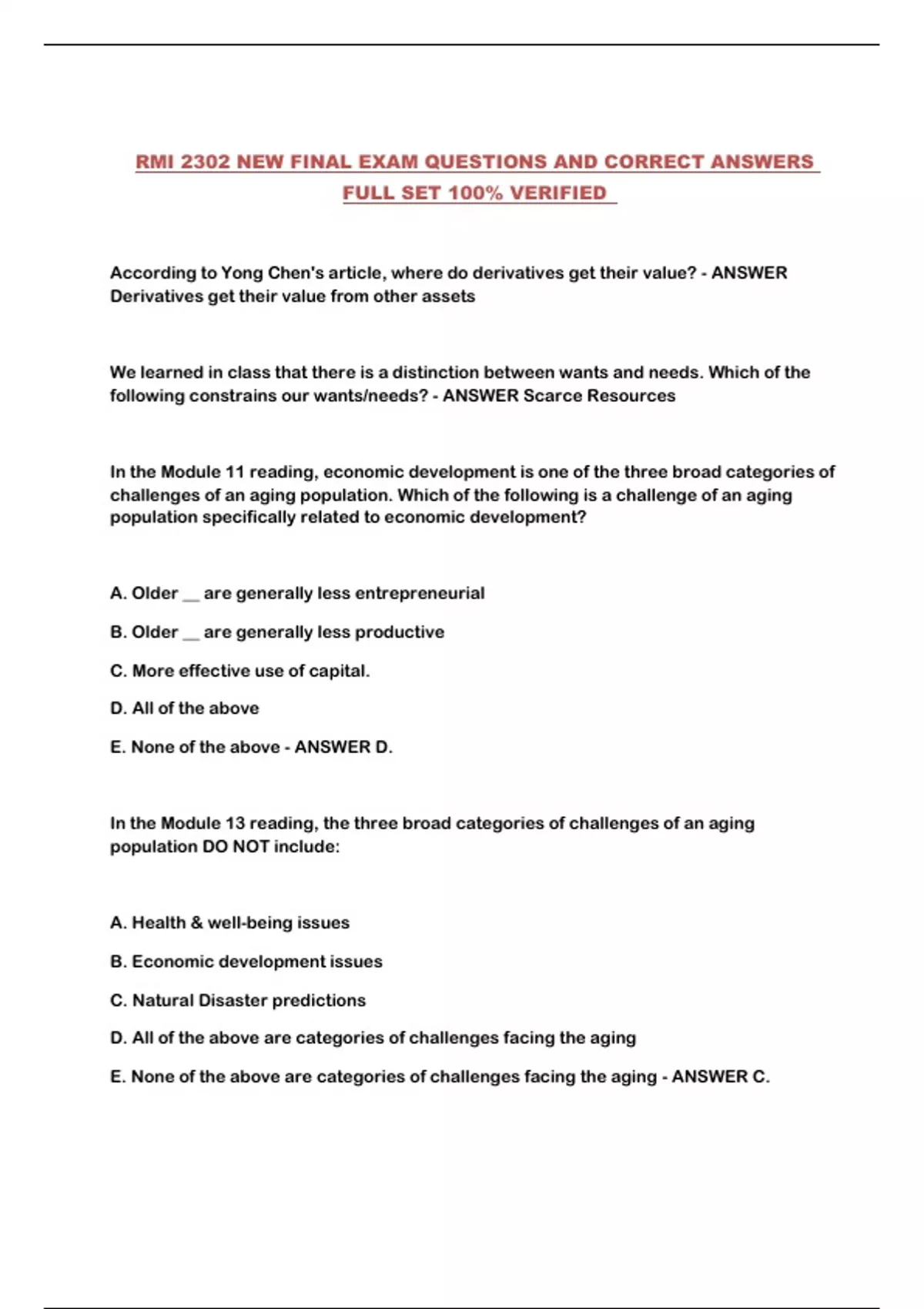 RMI 2302 NEW FINAL EXAM QUESTIONS AND CORRECT ANSWERS FULL SET 100% VERIFIED

According to Yong Chen's article, where do derivatives get their value? - ANSWER Derivatives get their value from other assets

We learned in class that there is a distinction between wants and needs. Which of the following constrains our wants/needs? - ANSWER Scarce Resources

In the Module 11 reading, economic development is one of the three broad categories of challenges of an aging population. Which of the following is a challenge of an aging population specifically related to economic development?

A. Older __ are generally less entrepreneurial

B. Older __ are generally less productive

C. More effective use of capital.

D. All of the above

E. None of the above - ANSWER D.

In the Module 13 reading, the three broad categories of challenges of an aging population DO NOT include:

A. Health & well-being issues

B. Economic development issues

C. Natural Disaster predictions

D. All of the above are categories of challenges facing the aging

E. None of the above are categories of challenges facing the aging - ANSWER C.